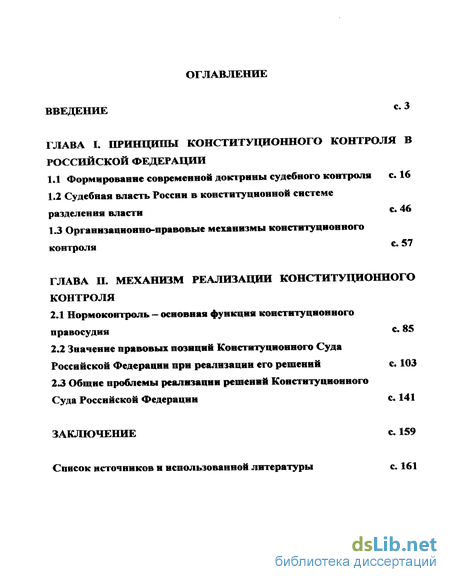 ОГЛАВЛЕНИЕ

ВВЕДЕНИЕ с. 3

ГЛАВА I. ПРИНЦИПЫ КОНСТИТУЦИОННОГО КОНТРОЛЯ В РОССИЙСКОЙ ФЕДЕРАЦИИ

1.1 Формирование современной доктрины судебного контроля с. 16

1.2 Судебная власть России в конституционной системе разделения власти с. 46

1.3 Организационно-правовые механизмы конституционного контроля с. 57

ГЛАВА II. МЕХАНИЗМ РЕАЛИЗАЦИИ КОНСТИТУЦИОННОГО КОНТРОЛЯ

2.1 Нормоконтроль – основная функция конституционного правосудия с. 85

2.2 Значение правовых позиций Конституционного Суда Российской Федерации при реализации его решений с. 103

2.3 Общие проблемы реализации решений Конституционного Суда Российской Федерации с. 141

ЗАКЛЮЧЕНИЕ с. 159

Список источников и использованной литературы с. 161

dsLib.net
библиотека диссертаций